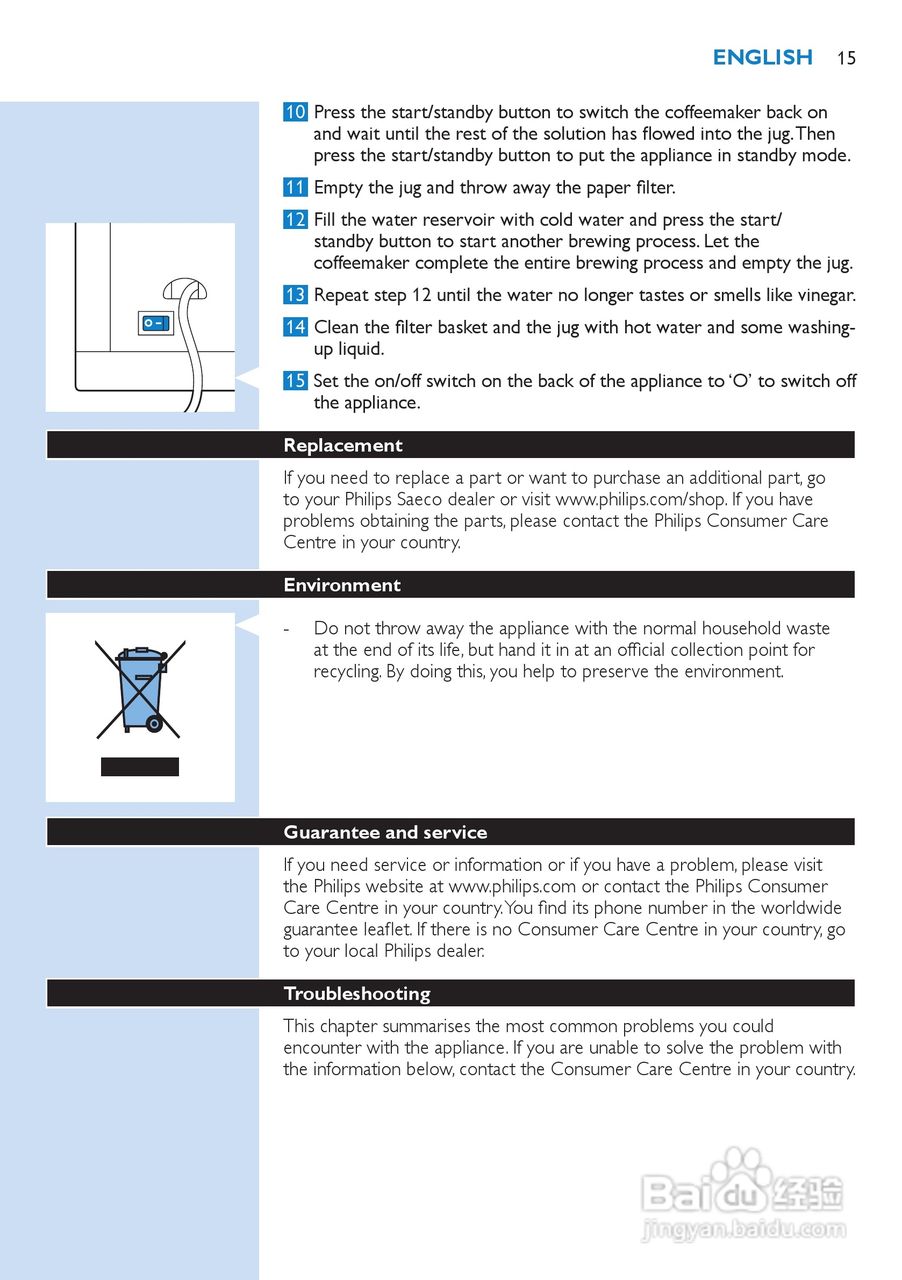 ENGLISH 15

10 Press the start/standby button to switch the coffeemaker back on and wait until the rest of the solution has flowed into the jug. Then press the start/standby button to put the appliance in standby mode.

11 Empty the jug and throw away the paper filter.

12 Fill the water reservoir with cold water and press the start/standby button to start another brewing process. Let the coffeemaker complete the entire brewing process and empty the jug.

13 Repeat step 12 until the water no longer tastes or smells like vinegar.

14 Clean the filter basket and the jug with hot water and some washing-up liquid.

15 Set the on/off switch on the back of the appliance to 'O' to switch off the appliance.

Replacement

If you need to replace a part or want to purchase an additional part, go to your Philips Saeco dealer or visit www.philips.com/shop. If you have problems obtaining the parts, please contact the Philips Consumer Care Centre in your country.

Environment

- Do not throw away the appliance with the normal household waste at the end of its life, but hand it in at an official collection point for recycling. By doing this, you help to preserve the environment.

Guarantee and service

If you need service or information or if you have a problem, please visit the Philips website at www.philips.com or contact the Philips Consumer Care Centre in your country. You find its phone number in the worldwide guarantee leaflet. If there is no Consumer Care Centre in your country, go to your local Philips dealer.

Troubleshooting

This chapter summarises the most common problems you could encounter with the appliance. If you are unable to solve the problem with the information below, contact the Consumer Care Centre in your country.

Baidu 经验
jingyan.baidu.com